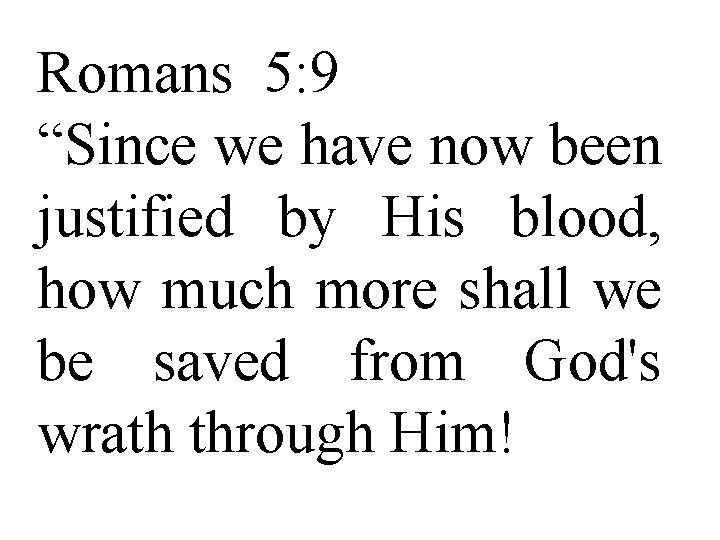 Romans 5:9
“Since we have now been justified by His blood, how much more shall we be saved from God's wrath through Him!